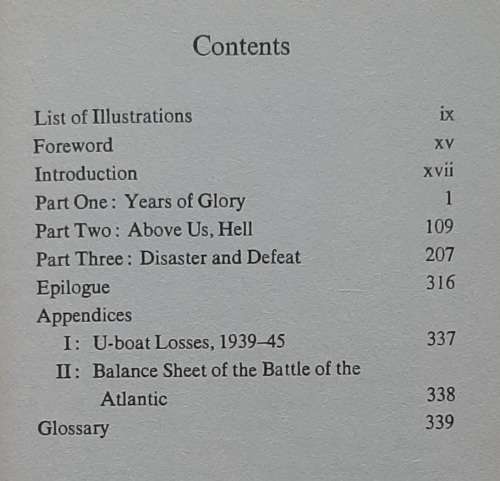 Contents

List of Illustrations ix
Foreword xv
Introduction xvii
Part One: Years of Glory 1
Part Two: Above Us, Hell 109
Part Three: Disaster and Defeat 207
Epilogue 316
Appendices
I: U-boat Losses, 1939–45 337
II: Balance Sheet of the Battle of the Atlantic 338
Glossary 339